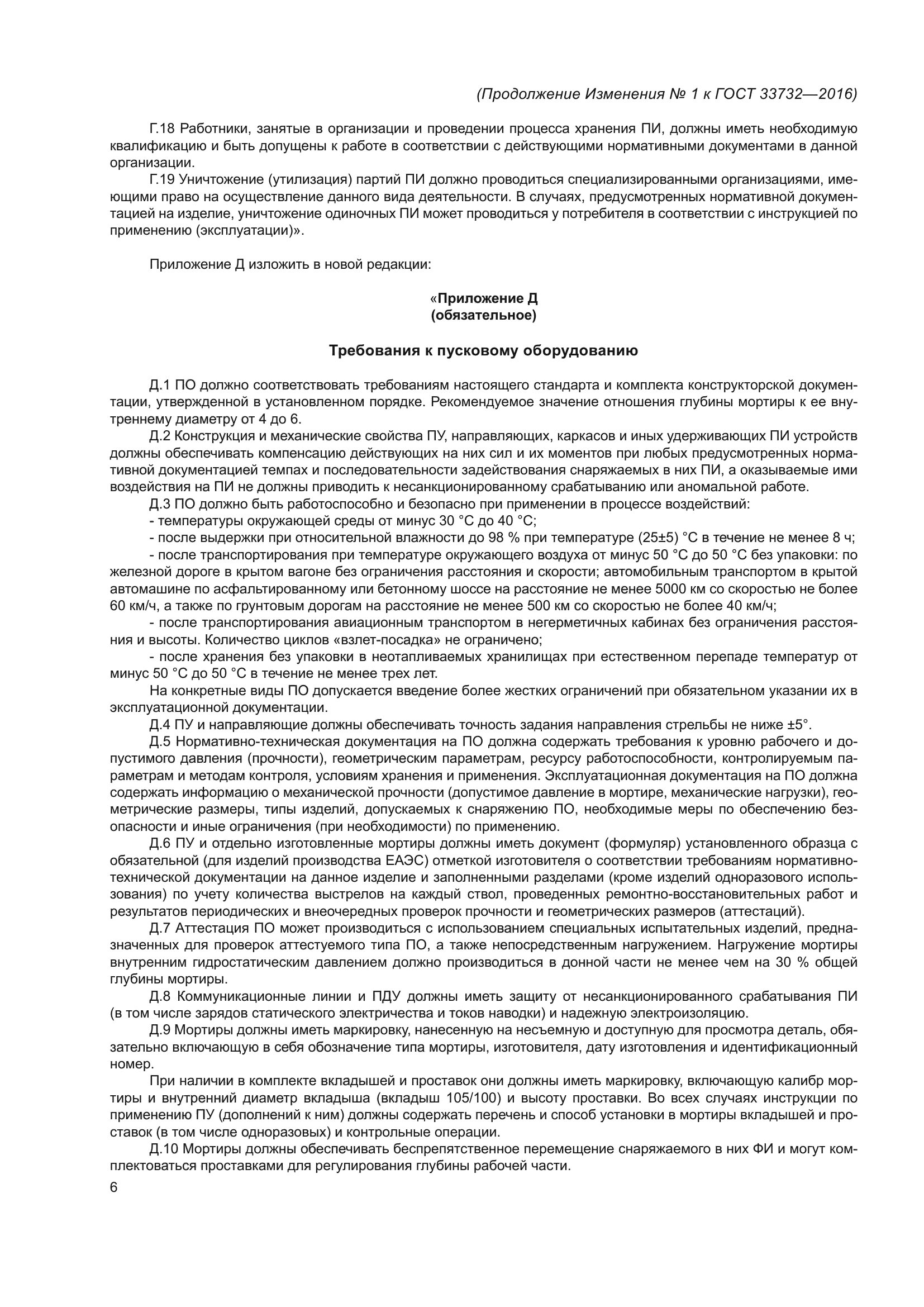 (Продолжение Изменения № 1 к ГОСТ 33732—2016)

Г.18 Работники, занятые в организации и проведении процесса хранения ПИ, должны иметь необходимую квалификацию и быть допущены к работе в соответствии с действующими нормативными документами в данной организации.

Г.19 Уничтожение (утилизация) партий ПИ должно проводиться специализированными организациями, имеющими право на осуществление данного вида деятельности. В случаях, предусмотренных нормативной документацией на изделие, уничтожение одиночных ПИ может проводиться у потребителя в соответствии с инструкцией по применению (эксплуатации)».

Приложение Д изложить в новой редакции:

«Приложение Д
(обязательное)

Требования к пусковому оборудованию

Д.1 ПО должно соответствовать требованиям настоящего стандарта и комплекта конструкторской документации, утвержденной в установленном порядке. Рекомендуемое значение отношения глубины мортиры к ее внутреннему диаметру от 4 до 6.

Д.2 Конструкция и механические свойства ПУ, направляющих, каркасов и иных удерживающих ПИ устройств должны обеспечивать компенсацию действующих на них сил и их моментов при любых предусмотренных нормативной документацией темпах и последовательности задействования снаряжаемых в них ПИ, а оказываемые ими воздействия на ПИ не должны приводить к несанкционированному срабатыванию или аномальной работе.

Д.3 ПО должно быть работоспособно и безопасно при применении в процессе воздействий:

- температуры окружающей среды от минус 30 °С до 40 °С;

- после выдержки при относительной влажности до 98 % при температуре (25±5) °С в течение не менее 8 ч;

- после транспортирования при температуре окружающего воздуха от минус 50 °С до 50 °С без упаковки: по железной дороге в крытом вагоне без ограничения расстояния и скорости; автомобильным транспортом в крытой автомашине по асфальтированному или бетонному шоссе на расстояние не менее 5000 км со скоростью не более 60 км/ч, а также по грунтовым дорогам на расстояние не менее 500 км со скоростью не более 40 км/ч;

- после транспортирования авиационным транспортом в негерметичных кабинах без ограничения расстояния и высоты. Количество циклов «взлет-посадка» не ограничено;

- после хранения без упаковки в неотапливаемых хранилищах при естественном перепаде температур от минус 50 °С до 50 °С в течение не менее трех лет.

На конкретные виды ПО допускается введение более жестких ограничений при обязательном указании их в эксплуатационной документации.

Д.4 ПУ и направляющие должны обеспечивать точность задания направления стрельбы не ниже ±5°.

Д.5 Нормативно-техническая документация на ПО должна содержать требования к уровню рабочего и допустимого давления (прочности), геометрическим параметрам, ресурсу работоспособности, контролируемым параметрам и методам контроля, условиям хранения и применения. Эксплуатационная документация на ПО должна содержать информацию о механической прочности (допустимое давление в мортире, механические нагрузки), геометрические размеры, типы изделий, допускаемых к снаряжению ПО, необходимые меры по обеспечению безопасности и иные ограничения (при необходимости) по применению.

Д.6 ПУ и отдельно изготовленные мортиры должны иметь документ (формуляр) установленного образца с обязательной (для изделий производства ЕАЭС) отметкой изготовителя о соответствии требованиям нормативно-технической документации на данное изделие и заполненными разделами (кроме изделий одноразового использования) по учету количества выстрелов на каждый ствол, проведенных ремонтно-восстановительных работ и результатов периодических и внеочередных проверок прочности и геометрических размеров (аттестаций).

Д.7 Аттестация ПО может производиться с использованием специальных испытательных изделий, предназначенных для проверок аттестуемого типа ПО, а также непосредственным нагружением. Нагружение мортиры внутренним гидростатическим давлением должно производиться в донной части не менее чем на 30 % общей глубины мортиры.

Д.8 Коммуникационные линии и ПДУ должны иметь защиту от несанкционированного срабатывания ПИ (в том числе зарядов статического электричества и токов наводки) и надежную электроизоляцию.

Д.9 Мортиры должны иметь маркировку, нанесенную на несъемную и доступную для просмотра деталь, обязательно включающую в себя обозначение типа мортиры, изготовителя, дату изготовления и идентификационный номер.

При наличии в комплекте вкладышей и проставок они должны иметь маркировку, включающую калибр мортиры и внутренний диаметр вкладыша (вкладыш 105/100) и высоту проставки. Во всех случаях инструкции по применению ПУ (дополнений к ним) должны содержать перечень и способ установки в мортиры вкладышей и проставок (в том числе одноразовых) и контрольные операции.

Д.10 Мортиры должны обеспечивать беспрепятственное перемещение снаряжаемого в них ФИ и могут комплектоваться проставками для регулирования глубины рабочей части.

6